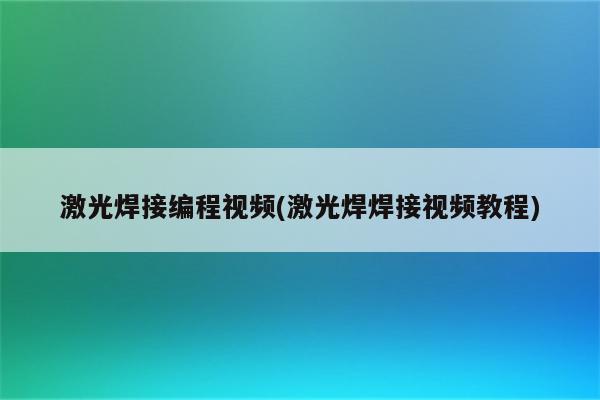 激光焊接编程视频(激光焊焊接视频教程)